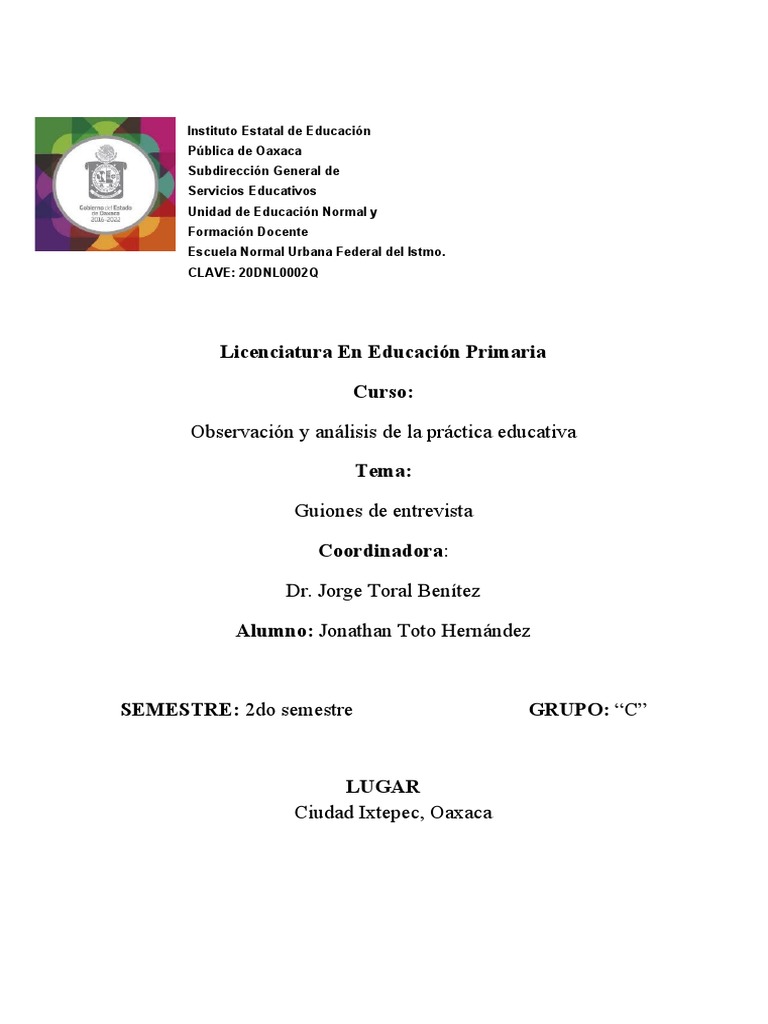 Gobierno del Estado de Oaxaca
2016-2022

Instituto Estatal de Educación Pública de Oaxaca
Subdirección General de Servicios Educativos
Unidad de Educación Normal y Formación Docente
Escuela Normal Urbana Federal del Istmo.
CLAVE: 20DNL0002Q

Licenciatura En Educación Primaria

Curso:

Observación y análisis de la práctica educativa

Tema:

Guiones de entrevista

Coordinadora:

Dr. Jorge Toral Benítez

Alumno: Jonathan Toto Hernández

SEMESTRE: 2do semestre

GRUPO: “C”

LUGAR
Ciudad Ixtepec, Oaxaca